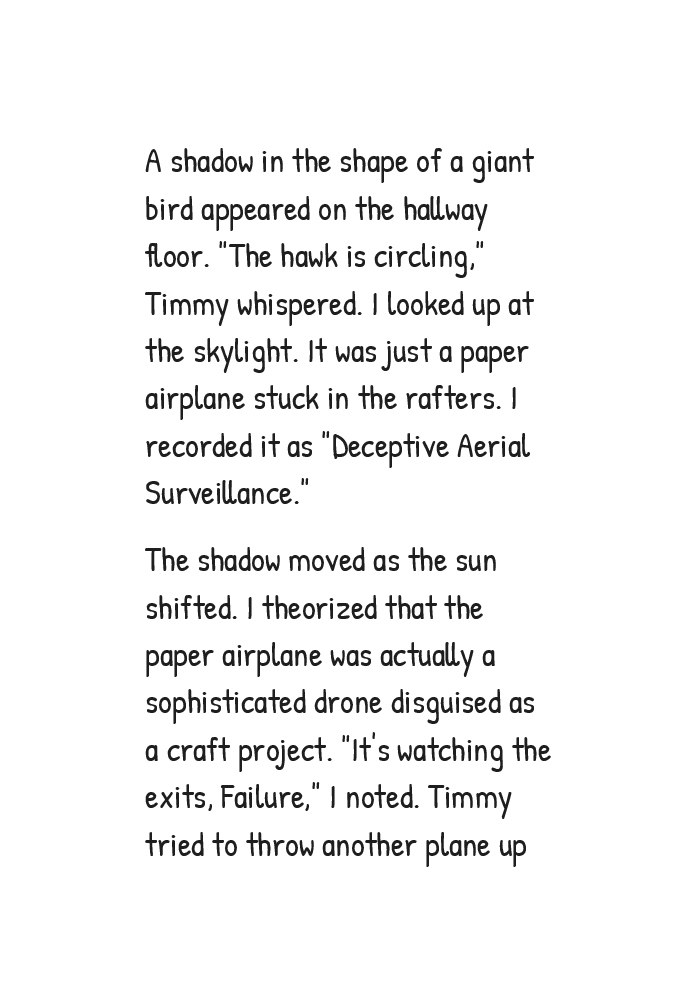 A shadow in the shape of a giant bird appeared on the hallway floor. "The hawk is circling," Timmy whispered. I looked up at the skylight. It was just a paper airplane stuck in the rafters. I recorded it as "Deceptive Aerial Surveillance."

The shadow moved as the sun shifted. I theorized that the paper airplane was actually a sophisticated drone disguised as a craft project. "It's watching the exits, Failure," I noted. Timmy tried to throw another plane up